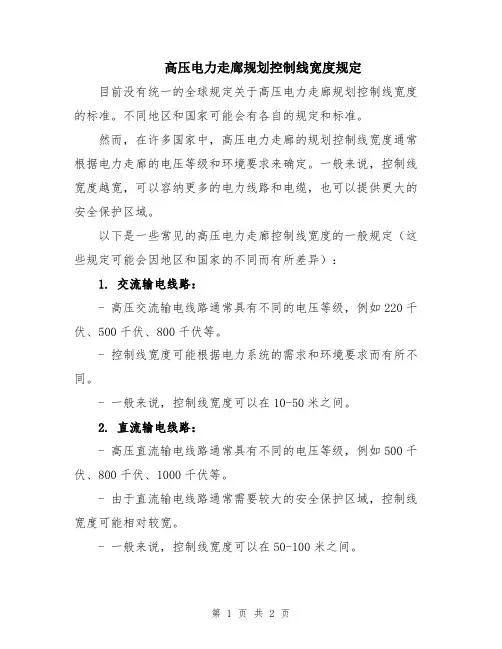 高压电力走廊规划控制线宽度规定

目前没有统一的全球规定关于高压电力走廊规划控制线宽度的标准。不同地区和国家可能会有各自的规定和标准。

然而，在许多国家中，高压电力走廊的规划控制线宽度通常根据电力走廊的电压等级和环境要求来确定。一般来说，控制线宽度越宽，可以容纳更多的电力线路和电缆，也可以提供更大的安全保护区域。

以下是一些常见的高压电力走廊控制线宽度的一般规定（这些规定可能会因地区和国家的不同而有所差异）：

1. 交流输电线路：

- 高压交流输电线路通常具有不同的电压等级，例如 220 千伏、500 千伏、800 千伏等。

- 控制线宽度可能根据电力系统的需求和环境要求而有所不同。

- 一般来说，控制线宽度可以在 10-50 米之间。

2. 直流输电线路：

- 高压直流输电线路通常具有不同的电压等级，例如 500 千伏、800 千伏、1000 千伏等。

- 由于直流输电线路通常需要较大的安全保护区域，控制线宽度可能相对较宽。

- 一般来说，控制线宽度可以在 50-100 米之间。

第 1 页 共 2 页